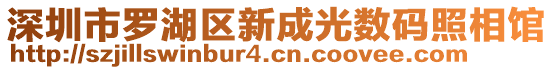 深圳市罗湖区新成光数码照相馆
http://szjillswinbur4.cn.coovee.com